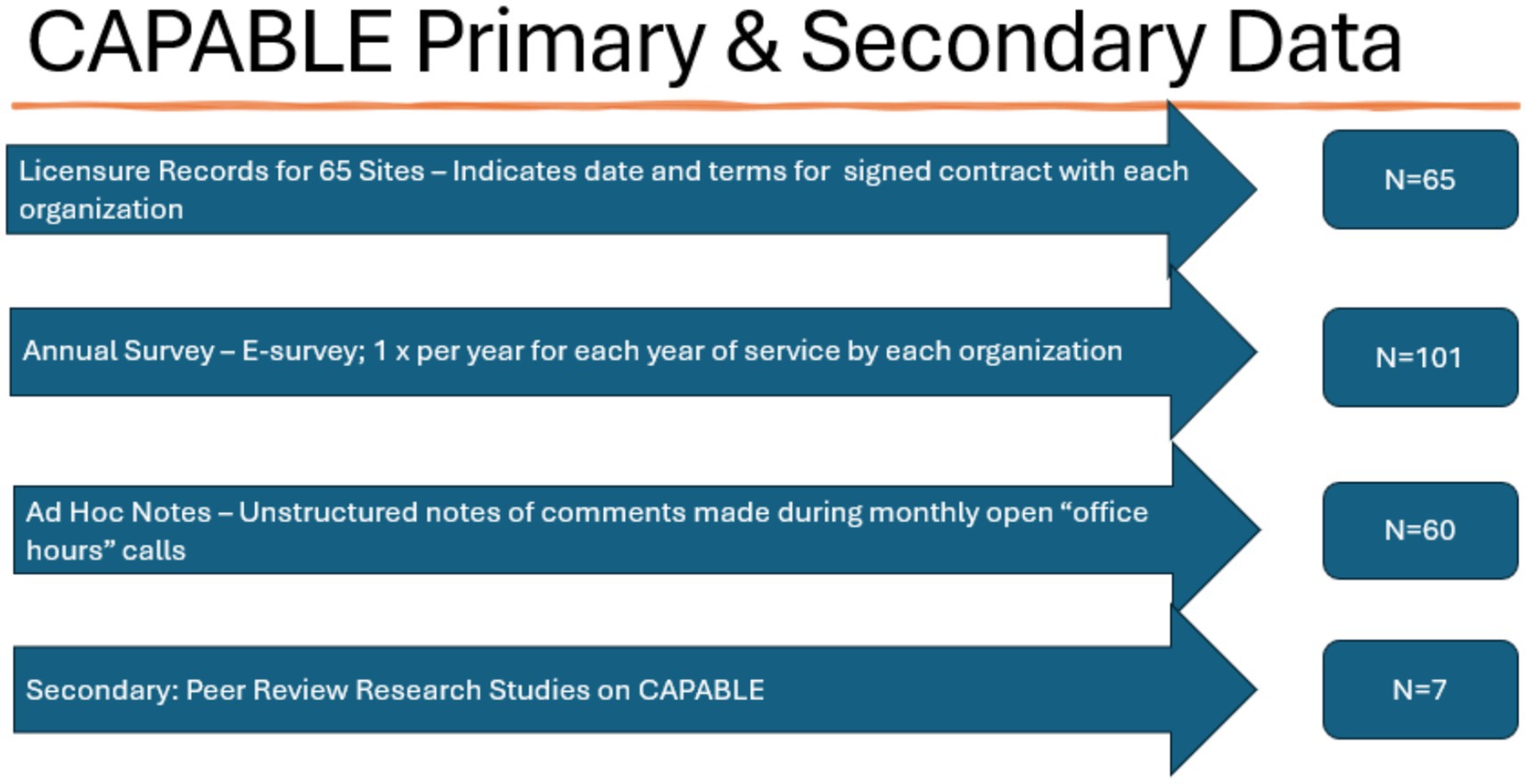 CAPABLE Primary & Secondary Data

Licensure Records for 65 Sites – Indicates date and terms for signed contract with each organization

N=65

Annual Survey – E-survey; 1 x per year for each year of service by each organization

N=101

Ad Hoc Notes – Unstructured notes of comments made during monthly open “office hours” calls

N=60

Secondary: Peer Review Research Studies on CAPABLE

N=7